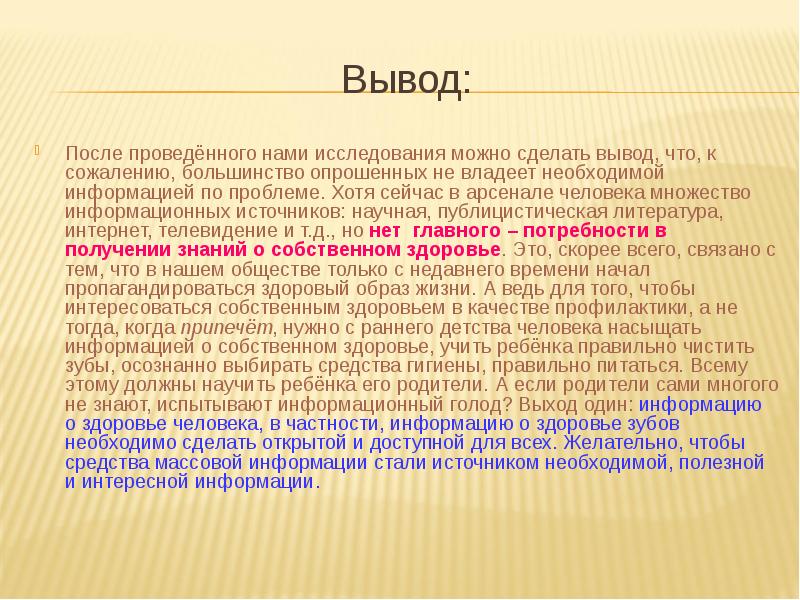 Вывод:

После проведённого нами исследования можно сделать вывод, что, к сожалению, большинство опрошенных не владеет необходимой информацией по проблеме. Хотя сейчас в арсенале человека множество информационных источников: научная, публицистическая литература, интернет, телевидение и т.д., но нет главного – потребности в получении знаний о собственном здоровье. Это, скорее всего, связано с тем, что в нашем обществе только с недавнего времени начал пропагандироваться здоровый образ жизни. А ведь для того, чтобы интересоваться собственным здоровьем в качестве профилактики, а не тогда, когда припечёт, нужно с раннего детства человека насыщать информацией о собственном здоровье, учить ребёнка правильно чистить зубы, осознанно выбирать средства гигиены, правильно питаться. Всему этому должны научить ребёнка его родители. А если родители сами многого не знают, испытывают информационный голод? Выход один: информацию о здоровье человека, в частности, информацию о здоровье зубов необходимо сделать открытой и доступной для всех. Желательно, чтобы средства массовой информации стали источником необходимой, полезной и интересной информации.